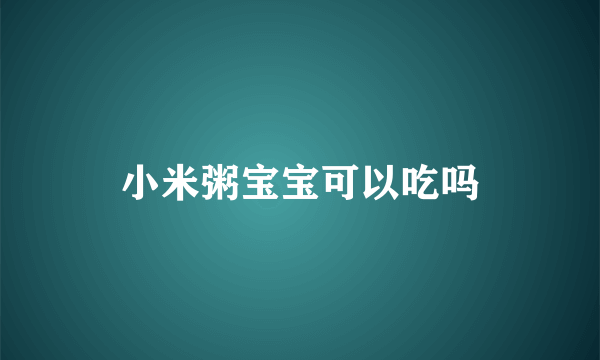 小米粥宝宝可以吃吗